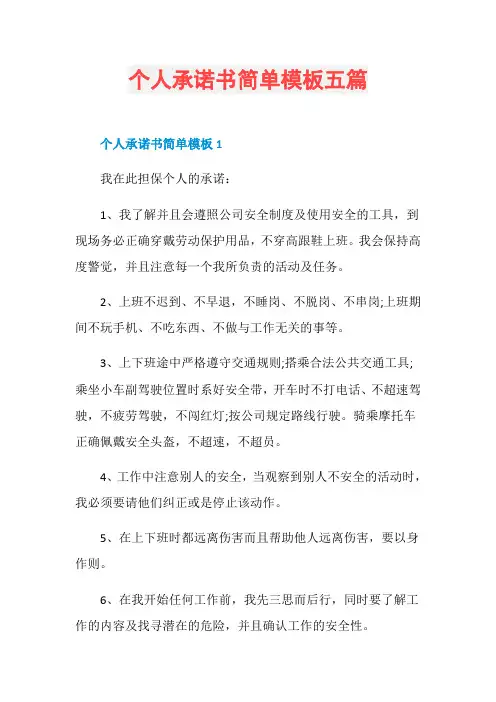 个人承诺书简单模板五篇

个人承诺书简单模板 1

我在此担保个人的承诺：

1、我了解并且会遵照公司安全制度及使用安全的工具，到现场务必正确穿戴劳动保护用品，不穿高跟鞋上班。我会保持高度警觉，并且注意每一个我所负责的活动及任务。

2、上班不迟到、不早退，不睡岗、不脱岗、不串岗;上班期间不玩手机、不吃东西、不做与工作无关的事等。

3、上下班途中严格遵守交通规则;搭乘合法公共交通工具;乘坐小车副驾驶位置时系好安全带，开车时不打电话、不超速驾驶，不疲劳驾驶，不闯红灯;按公司规定路线行驶。骑乘摩托车正确佩戴安全头盔，不超速，不超员。

4、工作中注意别人的安全，当观察到别人不安全的活动时，我必须要请他们纠正或是停止该动作。

5、在上下班时都远离伤害而且帮助他人远离伤害，要以身作则。

6、在我开始任何工作前，我先三思而后行，同时要了解工作的内容及找寻潜在的危险，并且确认工作的安全性。